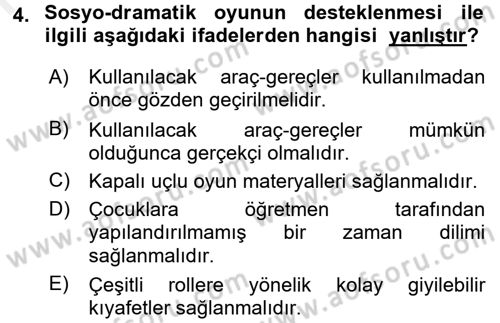 4. Sosyo-dramatik oyunun desteklenmesi ile ilgili aşağıdaki ifadelerden hangisi yanlıştır?

A) Kullanılacak araç-gereçler kullanılmadan önce gözden geçirilmelidir.

B) Kullanılacak araç-gereçler mümkün olduğunca gerçekçi olmalıdır.

C) Kapalı uçlu oyun materyalleri sağlanmalıdır.

D) Çocuklara öğretmen tarafından yapılandırılmamış bir zaman dilimi sağlanmalıdır.

E) Çeşitli rollere yönelik kolay giyilebilir kıyafetler sağlanmalıdır.

www.aofsoru.com